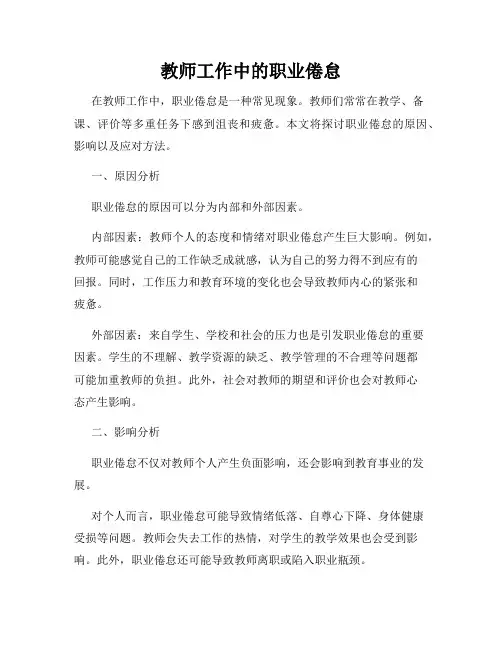 教师工作中的职业倦怠

在教师工作中，职业倦怠是一种常见现象。教师们常常在教学、备课、评价等多重任务下感到沮丧和疲惫。本文将探讨职业倦怠的原因、影响以及应对方法。

一、原因分析

职业倦怠的原因可以分为内部和外部因素。

内部因素：教师个人的态度和情绪对职业倦怠产生巨大影响。例如，教师可能感觉自己的工作缺乏成就感，认为自己的努力得不到应有的回报。同时，工作压力和教育环境的变化也会导致教师内心的紧张和疲惫。

外部因素：来自学生、学校和社会的压力也是引发职业倦怠的重要因素。学生的不理解、教学资源的缺乏、教学管理的不合理等问题都可能加重教师的负担。此外，社会对教师的期望和评价也会对教师心态产生影响。

二、影响分析

职业倦怠不仅对教师个人产生负面影响，还会影响到教育事业的发展。

对个人而言，职业倦怠可能导致情绪低落、自尊心下降、身体健康受损等问题。教师会失去工作的热情，对学生的教学效果也会受到影响。此外，职业倦怠还可能导致教师离职或陷入职业瓶颈。